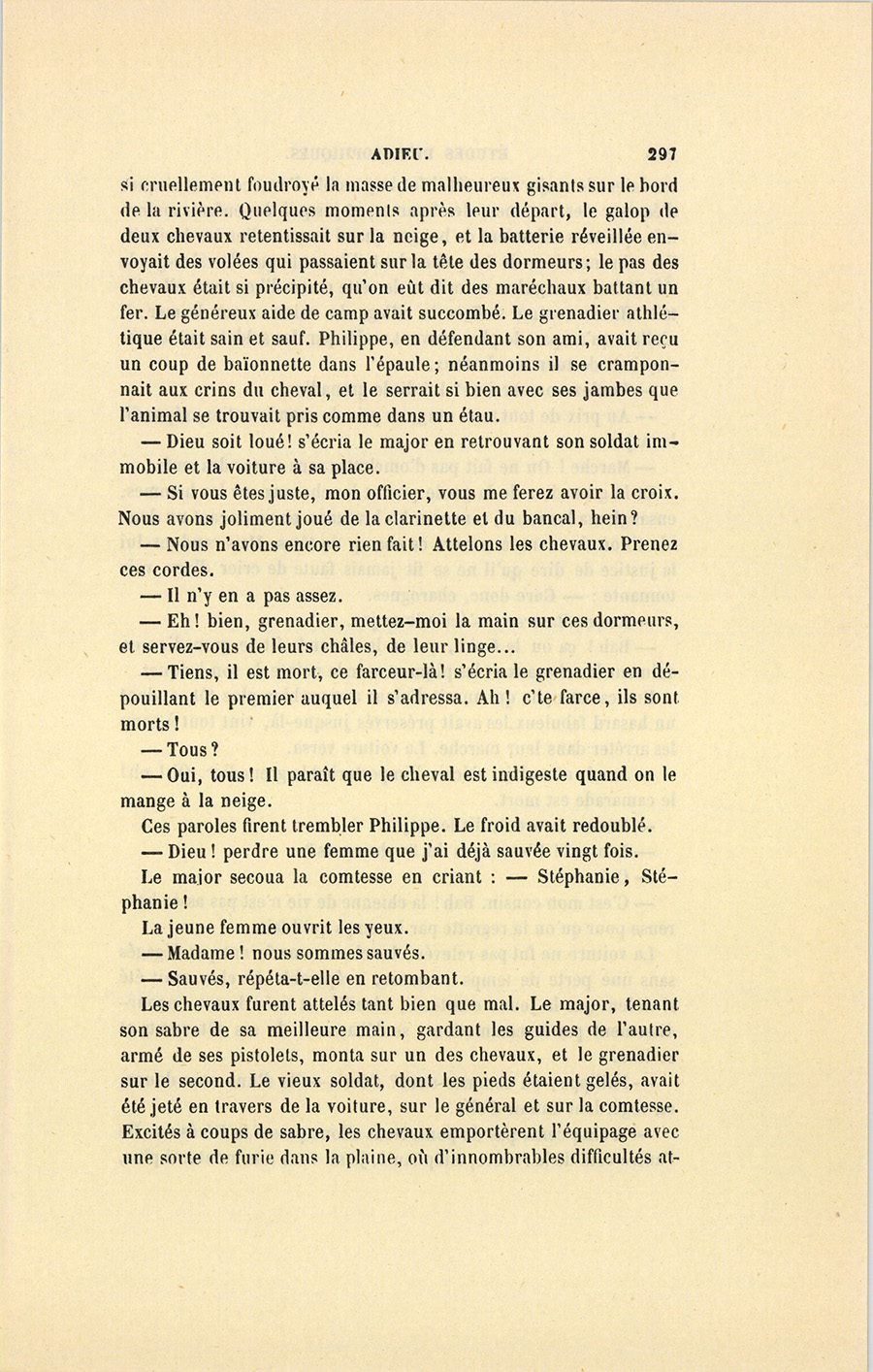 ADIEU. 297

si cruellement foudroyé la masse de malheureux gisants sur le bord de la rivière. Quelques moments après leur départ, le galop de deux chevaux retentissait sur la neige, et la batterie réveillée envoyait des volées qui passaient sur la tête des dormeurs; le pas des chevaux était si précipité, qu'on eût dit des maréchaux battant un fer. Le généreux aide de camp avait succombé. Le grenadier athlétique était sain et sauf. Philippe, en défendant son ami, avait reçu un coup de baïonnette dans l'épaule; néanmoins il se cramponnait aux crins du cheval, et le serrait si bien avec ses jambes que l'animal se trouvait pris comme dans un étau.

— Dieu soit loué! s'écria le major en retrouvant son soldat immobile et la voiture à sa place.

— Si vous êtes juste, mon officier, vous me ferez avoir la croix. Nous avons joliment joué de la clarinette et du bancal, hein?

— Nous n'avons encore rien fait! Attelons les chevaux. Prenez ces cordes.

— Il n'y en a pas assez.

— Eh! bien, grenadier, mettez-moi la main sur ces dormeurs, et servez-vous de leurs châles, de leur linge...

— Tiens, il est mort, ce farceur-là! s'écria le grenadier en dépouillant le premier auquel il s'adressa. Ah! c'te farce, ils sont morts!

— Tous?

— Oui, tous! Il paraît que le cheval est indigeste quand on le mange à la neige.

Ces paroles firent trembler Philippe. Le froid avait redoublé.

— Dieu! perdre une femme que j'ai déjà sauvée vingt fois.

Le major secoua la comtesse en criant : — Stéphanie, Stéphanie!

La jeune femme ouvrit les yeux.

— Madame! nous sommes sauvés.

— Sauvés, répéta-t-elle en retombant.

Les chevaux furent attelés tant bien que mal. Le major, tenant son sabre de sa meilleure main, gardant les guides de l'autre, armé de ses pistolets, monta sur un des chevaux, et le grenadier sur le second. Le vieux soldat, dont les pieds étaient gelés, avait été jeté en travers de la voiture, sur le général et sur la comtesse. Excités à coups de sabre, les chevaux emportèrent l'équipage avec une sorte de furie dans la plaine, où d'innombrables difficultés at-